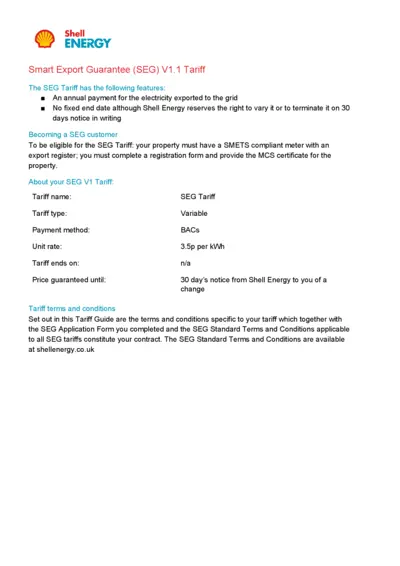 Shell ENERGY

Smart Export Guarantee (SEG) V1.1 Tariff

The SEG Tariff has the following features:

- An annual payment for the electricity exported to the grid
- No fixed end date although Shell Energy reserves the right to vary it or to terminate it on 30 days notice in writing

Becoming a SEG customer
To be eligible for the SEG Tariff: your property must have a SMETS compliant meter with an export register; you must complete a registration form and provide the MCS certificate for the property.

About your SEG V1 Tariff:

| | |
|---|---|
| Tariff name: | SEG Tariff |
| Tariff type: | Variable |
| Payment method: | BACs |
| Unit rate: | 3.5p per kWh |
| Tariff ends on: | n/a |
| Price guaranteed until: | 30 day's notice from Shell Energy to you of a change |

Tariff terms and conditions
Set out in this Tariff Guide are the terms and conditions specific to your tariff which together with the SEG Application Form you completed and the SEG Standard Terms and Conditions applicable to all SEG tariffs constitute your contract. The SEG Standard Terms and Conditions are available at shellenergy.co.uk